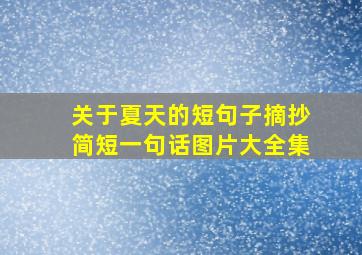 关于夏天的短句子摘抄
简短一句话图片大全集